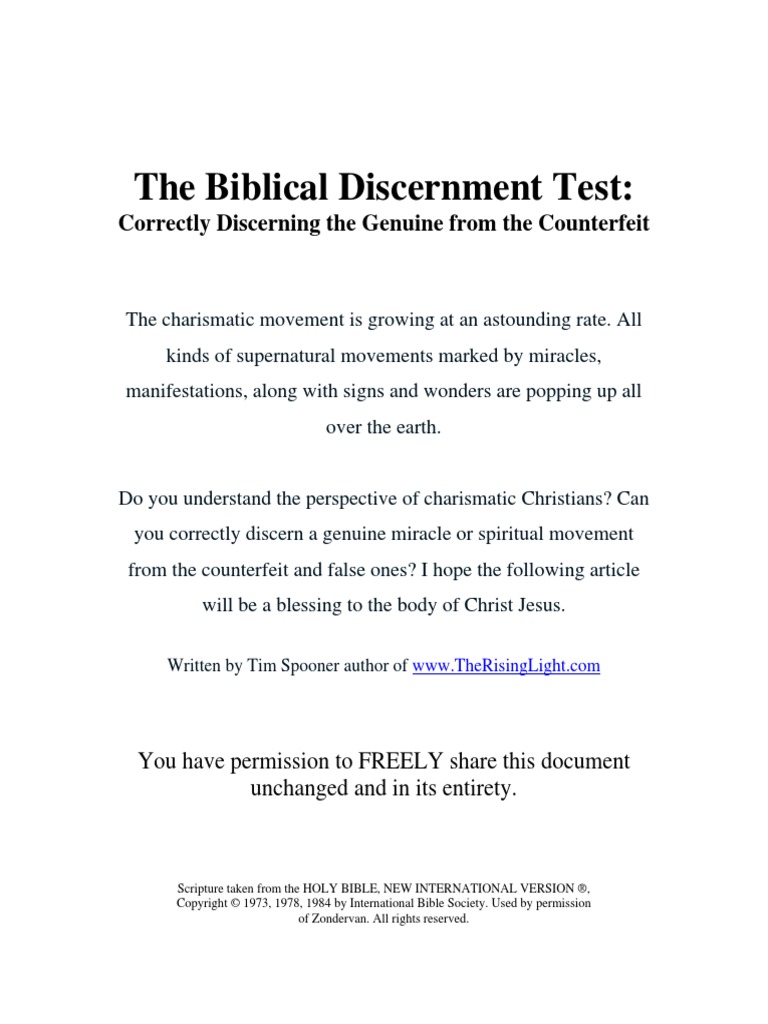 The Biblical Discernment Test:

Correctly Discerning the Genuine from the Counterfeit

The charismatic movement is growing at an astounding rate. All kinds of supernatural movements marked by miracles, manifestations, along with signs and wonders are popping up all over the earth.

Do you understand the perspective of charismatic Christians? Can you correctly discern a genuine miracle or spiritual movement from the counterfeit and false ones? I hope the following article will be a blessing to the body of Christ Jesus.

Written by Tim Spooner author of www.TheRisingLight.com

You have permission to FREELY share this document unchanged and in its entirety.

Scripture taken from the HOLY BIBLE, NEW INTERNATIONAL VERSION ®, Copyright © 1973, 1978, 1984 by International Bible Society. Used by permission of Zondervan. All rights reserved.